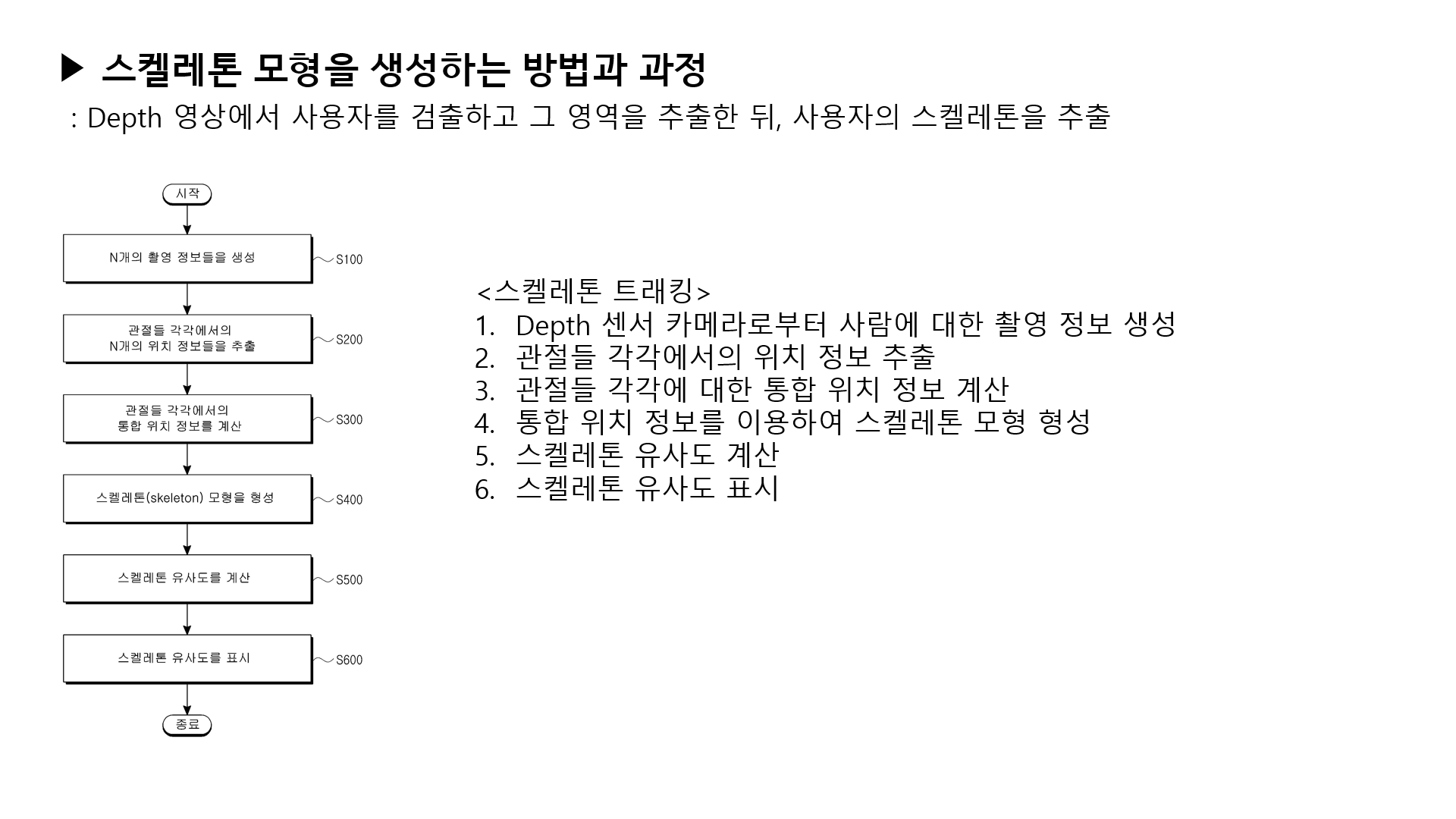 ▶ 스켈레톤 모형을 생성하는 방법과 과정

: Depth 영상에서 사용자를 검출하고 그 영역을 추출한 뒤, 사용자의 스켈레톤을 추출

시작

N개의 촬영 정보들을 생성

S100

관절들 각각에서의 N개의 위치 정보들을 추출

S200

관절들 각각에서의 통합 위치 정보를 계산

S300

스켈레톤(skeleton) 모형을 형성

S400

스켈레톤 유사도를 계산

S500

스켈레톤 유사도를 표시

S600

종료

<스켈레톤 트래킹>
1. Depth 센서 카메라로부터 사람에 대한 촬영 정보 생성
2. 관절들 각각에서의 위치 정보 추출
3. 관절들 각각에 대한 통합 위치 정보 계산
4. 통합 위치 정보를 이용하여 스켈레톤 모형 형성
5. 스켈레톤 유사도 계산
6. 스켈레톤 유사도 표시